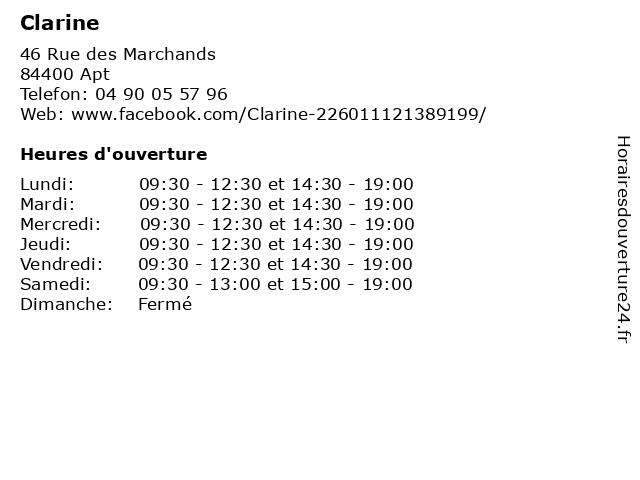 Clarine

46 Rue des Marchands
84400 Apt
Telefon: 04 90 05 57 96
Web: www.facebook.com/Clarine-226011121389199/

Heures d'ouverture

| | |
|---|---|
| Lundi: | 09:30 - 12:30 et 14:30 - 19:00 |
| Mardi: | 09:30 - 12:30 et 14:30 - 19:00 |
| Mercredi: | 09:30 - 12:30 et 14:30 - 19:00 |
| Jeudi: | 09:30 - 12:30 et 14:30 - 19:00 |
| Vendredi: | 09:30 - 12:30 et 14:30 - 19:00 |
| Samedi: | 09:30 - 13:00 et 15:00 - 19:00 |
| Dimanche: | Fermé |

Horairesdouverture24.fr